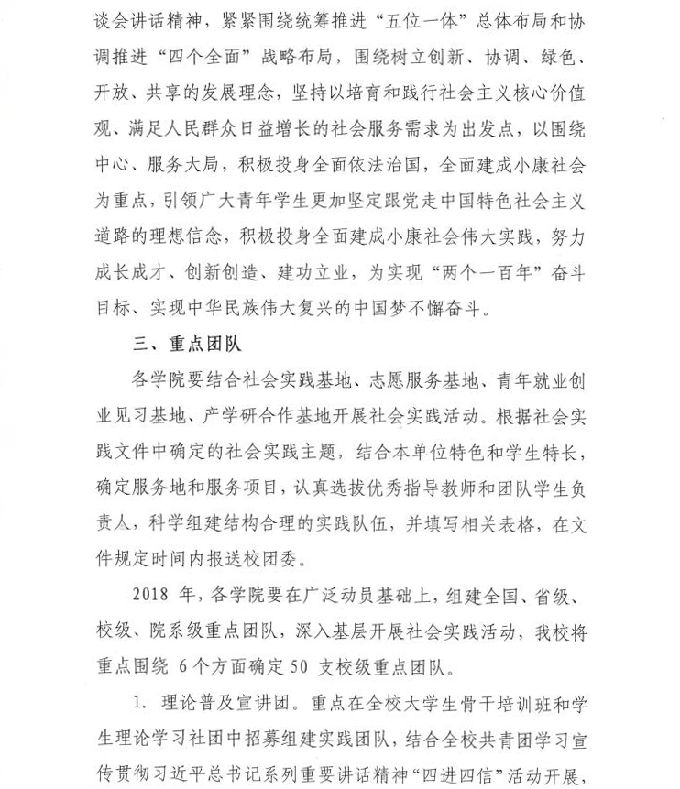 谈会讲话精神，紧紧围绕统筹推进“五位一体”总体布局和协调推进“四个全面”战略布局，围绕树立创新、协调、绿色、开放、共享的发展理念，坚持以培育和践行社会主义核心价值观、满足人民群众日益增长的社会服务需求为出发点，以围绕中心、服务大局，积极投身全面依法治国，全面建成小康社会为重点，引领广大青年学生更加坚定跟党走中国特色社会主义道路的理想信念，积极投身全面建成小康社会伟大实践，努力成长成才、创新创造、建功立业，为实现“两个一百年”奋斗目标、实现中华民族伟大复兴的中国梦不懈奋斗。

三、重点团队

各学院要结合社会实践基地、志愿服务基地、青年就业创业见习基地、产学研合作基地开展社会实践活动。根据社会实践文件中确定的社会实践主题，结合本单位特色和学生特长，确定服务地和服务项目，认真选拔优秀指导教师和团队学生负责人，科学组建结构合理的实践队伍，并填写相关表格，在文件规定时间内报送校团委。

2018年，各学院要在广泛动员基础上，组建全国、省级、校级、院系级重点团队，深入基层开展社会实践活动，我校将重点围绕6个方面确定50支校级重点团队。

1.理论普及宣讲团。重点在全校大学生骨干培训班和学生理论学习社团中招募组建实践团队，结合全校共青团学习宣传贯彻习近平总书记系列重要讲话精神“四进四信”活动开展，